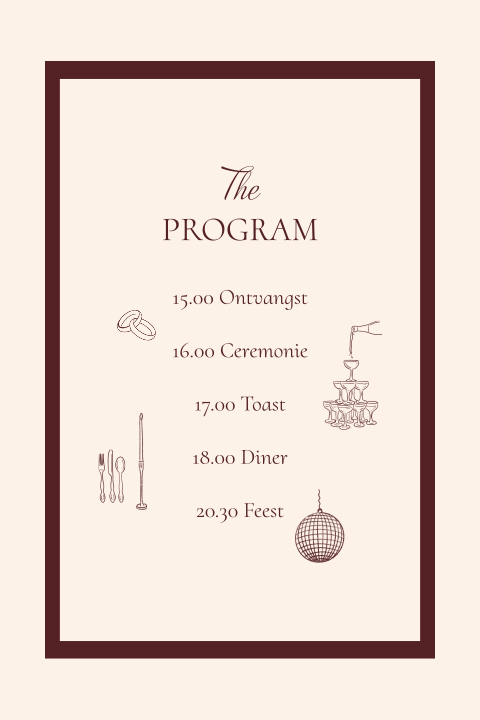 The
PROGRAM

15.00 Ontvangst

16.00 Ceremonie

17.00 Toast

18.00 Diner

20.30 Feest